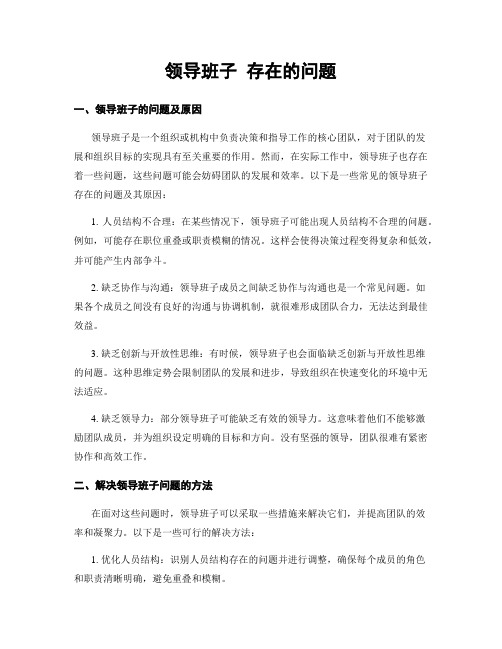 领导班子 存在的问题

一、领导班子的问题及原因

领导班子是一个组织或机构中负责决策和指导工作的核心团队，对于团队的发展和组织目标的实现具有至关重要的作用。然而，在实际工作中，领导班子也存在着一些问题，这些问题可能会妨碍团队的发展和效率。以下是一些常见的领导班子存在的问题及其原因：

1. 人员结构不合理：在某些情况下，领导班子可能出现人员结构不合理的问题。例如，可能存在职位重叠或职责模糊的情况。这样会使得决策过程变得复杂和低效，并可能产生内部争斗。

2. 缺乏协作与沟通：领导班子成员之间缺乏协作与沟通也是一个常见问题。如果各个成员之间没有良好的沟通与协调机制，就很难形成团队合力，无法达到最佳效益。

3. 缺乏创新与开放性思维：有时候，领导班子也会面临缺乏创新与开放性思维的问题。这种思维定势会限制团队的发展和进步，导致组织在快速变化的环境中无法适应。

4. 缺乏领导力：部分领导班子可能缺乏有效的领导力。这意味着他们不能够激励团队成员，并为组织设定明确的目标和方向。没有坚强的领导，团队很难有紧密协作和高效工作。

二、解决领导班子问题的方法

在面对这些问题时，领导班子可以采取一些措施来解决它们，并提高团队的效率和凝聚力。以下是一些可行的解决方法：

1. 优化人员结构：识别人员结构存在的问题并进行调整，确保每个成员的角色和职责清晰明确，避免重叠和模糊。